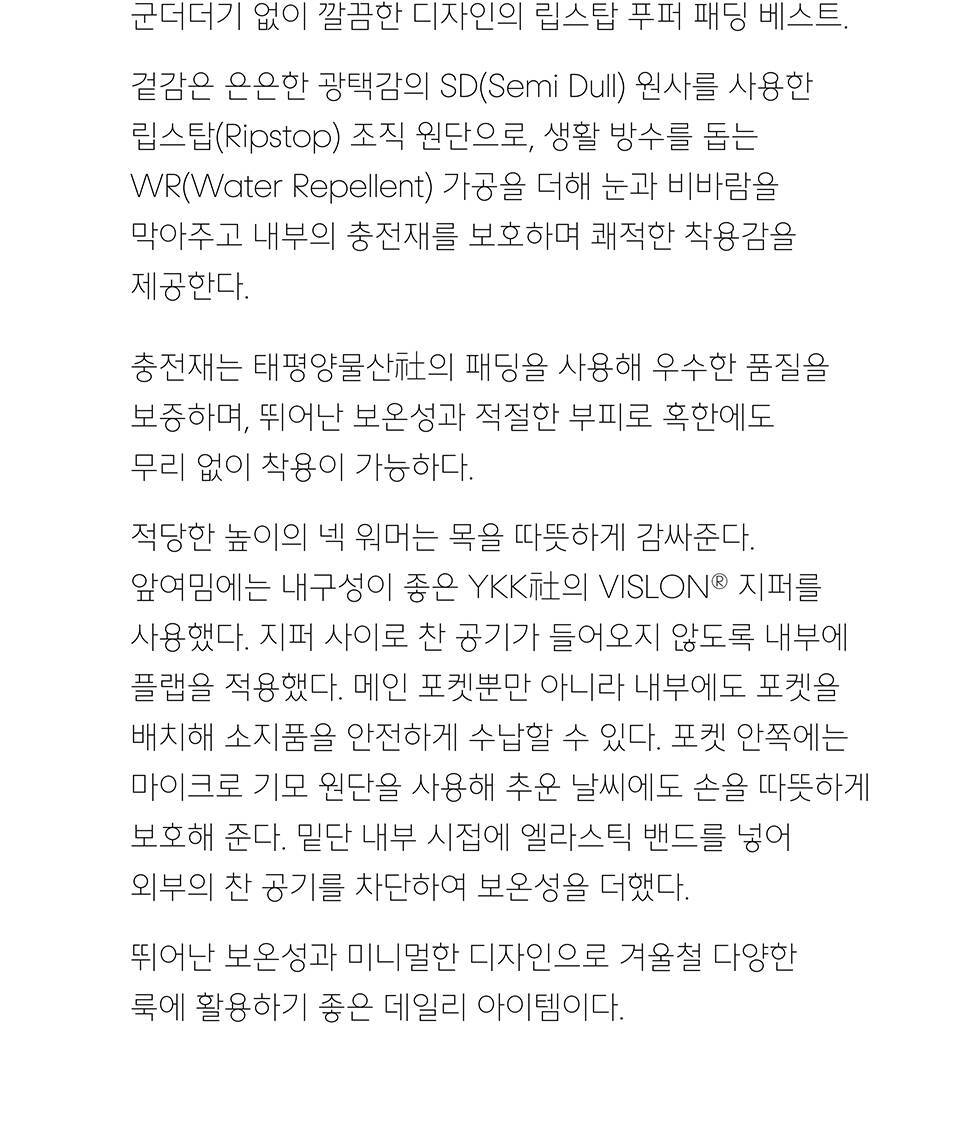 군더더기 없이 깔끔한 디자인의 립스탑 푸퍼 패딩 베스트.

겉감은 은은한 광택감의 SD(Semi Dull) 원사를 사용한 립스탑(Ripstop) 조직 원단으로, 생활 방수를 돕는 WR(Water Repellent) 가공을 더해 눈과 비바람을 막아주고 내부의 충전재를 보호하며 쾌적한 착용감을 제공한다.

충전재는 태평양물산社의 패딩을 사용해 우수한 품질을 보증하며, 뛰어난 보온성과 적절한 부피로 혹한에도 무리 없이 착용이 가능하다.

적당한 높이의 넥 워머는 목을 따뜻하게 감싸준다. 앞여밈에는 내구성이 좋은 YKK社의 VISLON® 지퍼를 사용했다. 지퍼 사이로 찬 공기가 들어오지 않도록 내부에 플랩을 적용했다. 메인 포켓뿐만 아니라 내부에도 포켓을 배치해 소지품을 안전하게 수납할 수 있다. 포켓 안쪽에는 마이크로 기모 원단을 사용해 추운 날씨에도 손을 따뜻하게 보호해 준다. 밑단 내부 시접에 엘라스틱 밴드를 넣어 외부의 찬 공기를 차단하여 보온성을 더했다.

뛰어난 보온성과 미니멀한 디자인으로 겨울철 다양한 룩에 활용하기 좋은 데일리 아이템이다.